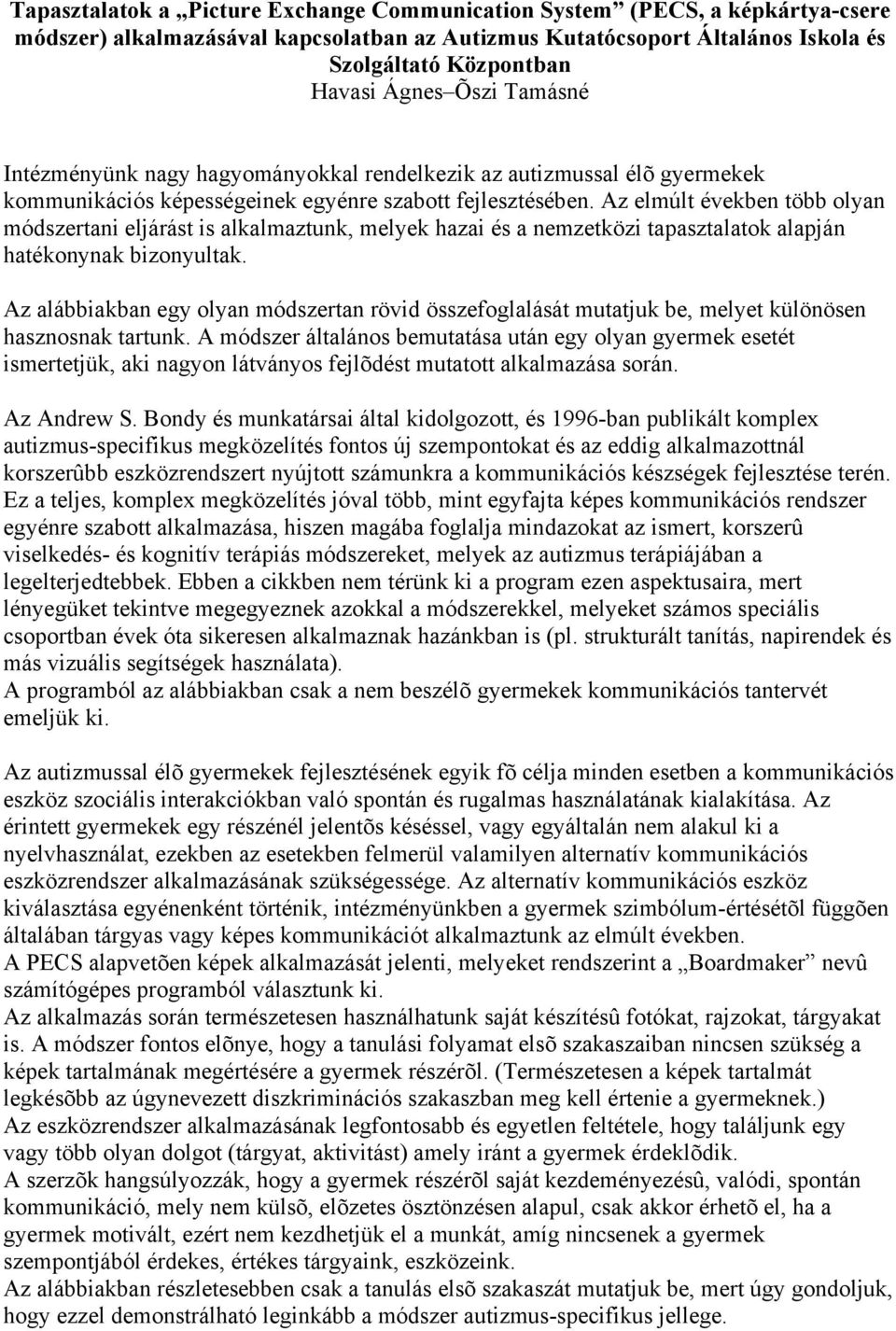 Tapasztalatok a „Picture Exchange Communication System” (PECS, a képkártya-csere módszer) alkalmazásával kapcsolatban az Autizmus Kutatócsoport Általános Iskola és Szolgáltató Központban
Havasi Ágnes–Õszi Tamásné

Intézményünk nagy hagyományokkal rendelkezik az autizmussal élõ gyermekek kommunikációs képességeinek egyénre szabott fejlesztésében. Az elmúlt években több olyan módszertani eljárást is alkalmaztunk, melyek hazai és a nemzetközi tapasztalatok alapján hatékonynak bizonyultak.

Az alábbiakban egy olyan módszertan rövid összefoglalását mutatjuk be, melyet különösen hasznosnak tartunk. A módszer általános bemutatása után egy olyan gyermek esetét ismertetjük, aki nagyon látványos fejlõdést mutatott alkalmazása során.

Az Andrew S. Bondy és munkatársai által kidolgozott, és 1996-ban publikált komplex autizmus-specifikus megközelítés fontos új szempontokat és az eddig alkalmazottnál korszerûbb eszközrendszert nyújtott számunkra a kommunikációs készségek fejlesztése terén. Ez a teljes, komplex megközelítés jóval több, mint egyfajta képes kommunikációs rendszer egyénre szabott alkalmazása, hiszen magába foglalja mindazokat az ismert, korszerû viselkedés- és kognitív terápiás módszereket, melyek az autizmus terápiájában a legelterjedtebbek. Ebben a cikkben nem térünk ki a program ezen aspektusaira, mert lényegüket tekintve megegyeznek azokkal a módszerekkel, melyeket számos speciális csoportban évek óta sikeresen alkalmaznak hazánkban is (pl. strukturált tanítás, napirendek és más vizuális segítségek használata).
A programból az alábbiakban csak a nem beszélõ gyermekek kommunikációs tantervét emeljük ki.

Az autizmussal élõ gyermekek fejlesztésének egyik fõ célja minden esetben a kommunikációs eszköz szociális interakciókban való spontán és rugalmas használatának kialakítása. Az érintett gyermekek egy részénél jelentõs késéssel, vagy egyáltalán nem alakul ki a nyelvhasználat, ezekben az esetekben felmerül valamilyen alternatív kommunikációs eszközrendszer alkalmazásának szükségessége. Az alternatív kommunikációs eszköz kiválasztása egyénenként történik, intézményünkben a gyermek szimbólum-értésétõl függõen általában tárgyas vagy képes kommunikációt alkalmaztunk az elmúlt években.
A PECS alapvetõen képek alkalmazását jelenti, melyeket rendszerint a „Boardmaker” nevû számítógépes programból választunk ki.
Az alkalmazás során természetesen használhatunk saját készítésû fotókat, rajzokat, tárgyakat is. A módszer fontos elõnye, hogy a tanulási folyamat elsõ szakaszaiban nincsen szükség a képek tartalmának megértésére a gyermek részérõl. (Természetesen a képek tartalmát legkésõbb az úgynevezett diszkriminációs szakaszban meg kell értenie a gyermeknek.)
Az eszközrendszer alkalmazásának legfontosabb és egyetlen feltétele, hogy találjunk egy vagy több olyan dolgot (tárgyat, aktivitást) amely iránt a gyermek érdeklõdik.
A szerzõk hangsúlyozzák, hogy a gyermek részérõl saját kezdeményezésû, valódi, spontán kommunikáció, mely nem külsõ, elõzetes ösztönzésen alapul, csak akkor érhetõ el, ha a gyermek motivált, ezért nem kezdhetjük el a munkát, amíg nincsenek a gyermek szempontjából érdekes, értékes tárgyaink, eszközeink.
Az alábbiakban részletesebben csak a tanulás elsõ szakaszát mutatjuk be, mert úgy gondoljuk, hogy ezzel demonstrálható leginkább a módszer autizmus-specifikus jellege.